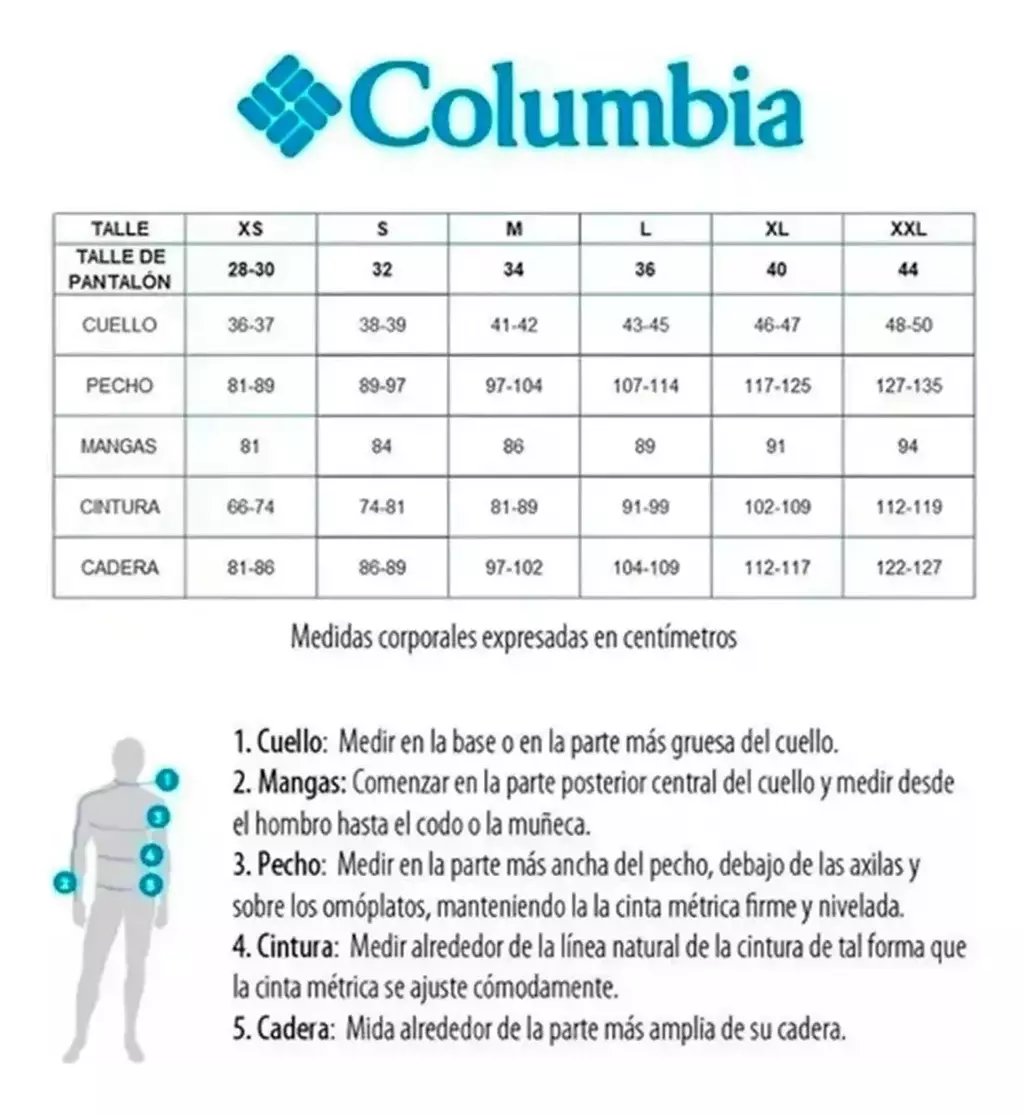 Columbia

| TALLE | XS | S | M | L | XL | XXL |
|---|---|---|---|---|---|---|
| TALLE DE PANTALÓN | 28-30 | 32 | 34 | 36 | 40 | 44 |
| CUELLO | 36-37 | 38-39 | 41-42 | 43-45 | 46-47 | 48-50 |
| PECHO | 81-89 | 89-97 | 97-104 | 107-114 | 117-125 | 127-135 |
| MANGAS | 81 | 84 | 86 | 89 | 91 | 94 |
| CINTURA | 66-74 | 74-81 | 81-89 | 91-99 | 102-109 | 112-119 |
| CADERA | 81-86 | 86-89 | 97-102 | 104-109 | 112-117 | 122-127 |

Medidas corporales expresadas en centímetros

1
3
4
2
5

1. Cuello: Medir en la base o en la parte más gruesa del cuello.
2. Mangas: Comenzar en la parte posterior central del cuello y medir desde el hombro hasta el codo o la muñeca.
3. Pecho: Medir en la parte más ancha del pecho, debajo de las axilas y sobre los omóplatos, manteniendo la la cinta métrica firme y nivelada.
4. Cintura: Medir alrededor de la línea natural de la cintura de tal forma que la cinta métrica se ajuste cómodamente.
5. Cadera: Mida alrededor de la parte más amplia de su cadera.